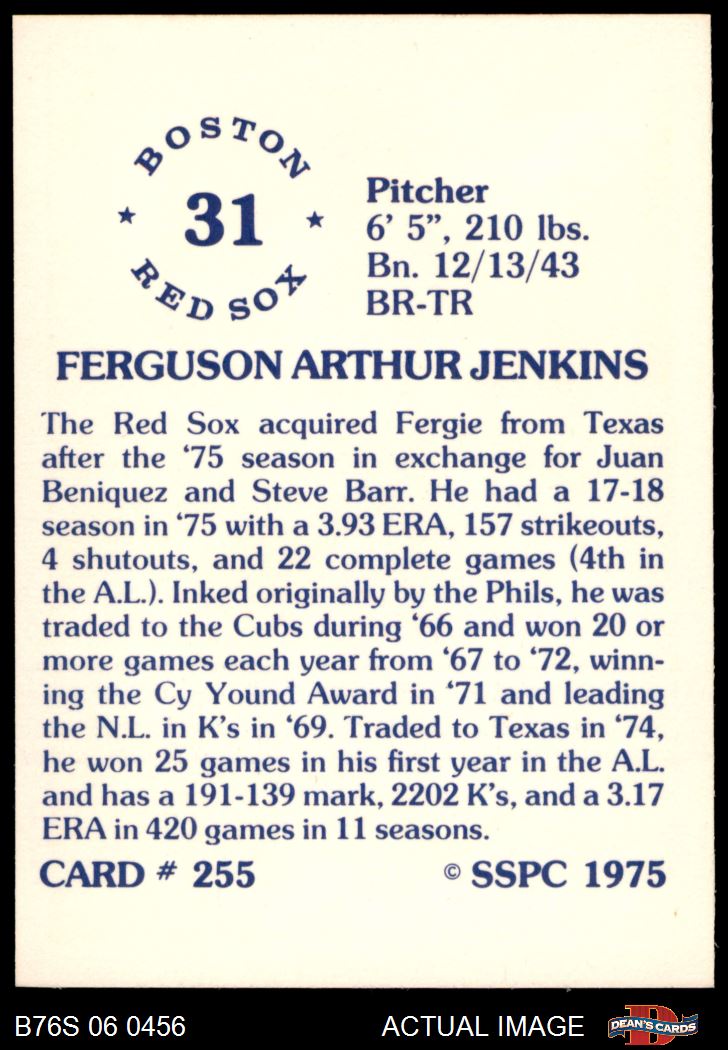 BOSTON
★ 31 ★
RED SOX

Pitcher
6' 5", 210 lbs.
Bn. 12/13/43
BR-TR

FERGUSON ARTHUR JENKINS

The Red Sox acquired Fergie from Texas after the '75 season in exchange for Juan Beniquez and Steve Barr. He had a 17-18 season in '75 with a 3.93 ERA, 157 strikeouts, 4 shutouts, and 22 complete games (4th in the A.L.). Inked originally by the Phils, he was traded to the Cubs during '66 and won 20 or more games each year from '67 to '72, winning the Cy Yound Award in '71 and leading the N.L. in K's in '69. Traded to Texas in '74, he won 25 games in his first year in the A.L. and has a 191-139 mark, 2202 K's, and a 3.17 ERA in 420 games in 11 seasons.

CARD # 255

© SSPC 1975

B76S 06 0456

ACTUAL IMAGE

DEAN'S CARDS